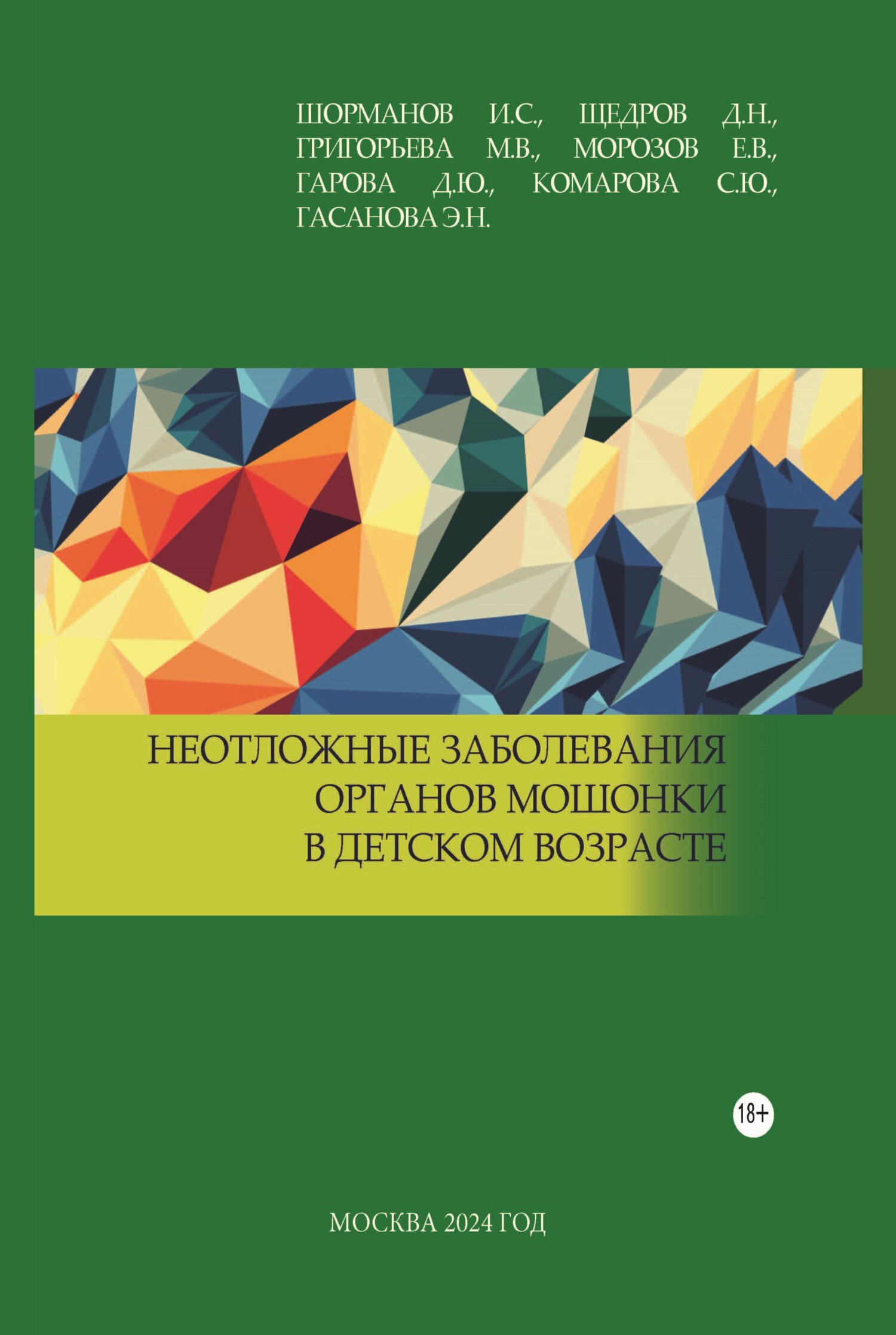 ШОРМАНОВ И.С., ЩЕДРОВ Д.Н., ГРИГОРЬЕВА М.В., МОРОЗОВ Е.В., ГАРОВА Д.Ю., КОМАРОВА С.Ю., ГАСАНОВА Э.Н.

НЕОТЛОЖНЫЕ ЗАБОЛЕВАНИЯ ОРГАНОВ МОШОНКИ В ДЕТСКОМ ВОЗРАСТЕ

18+

МОСКВА 2024 ГОД